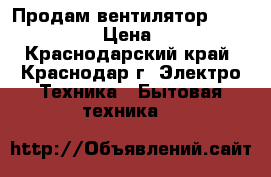 Продам вентилятор
Цена
Краснодарский край
Краснодар г Электро
Техника Бытовая
техника

http://Объявлений.сайт